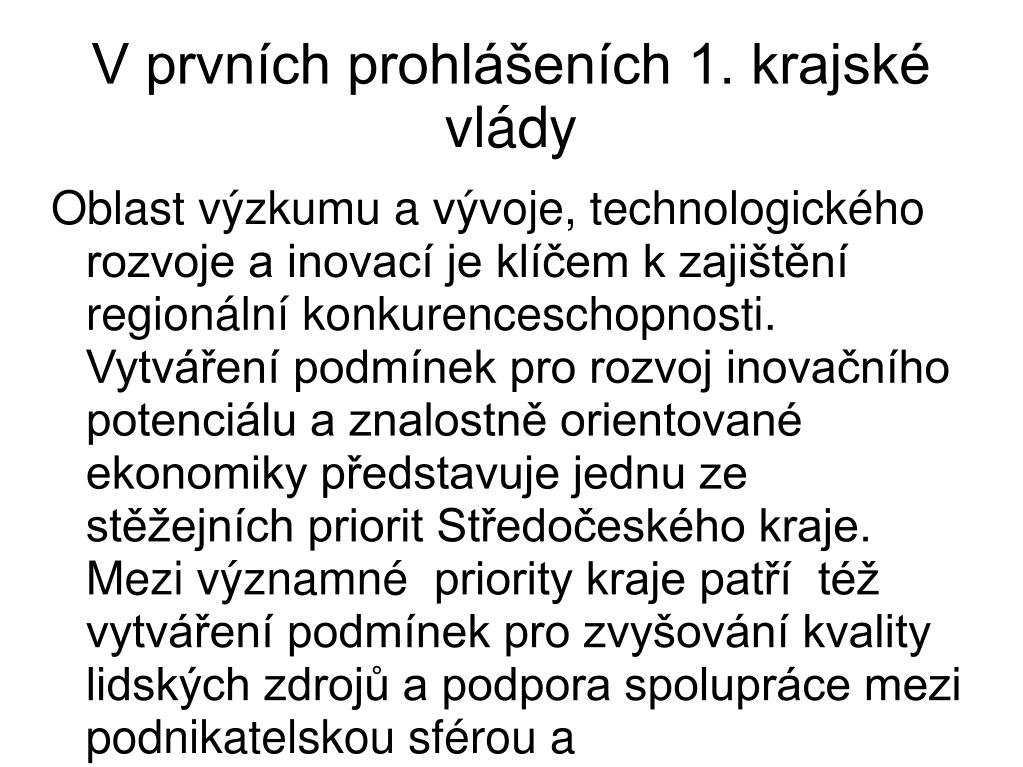 V prvních prohlášeních 1. krajské vlády

Oblast výzkumu a vývoje, technologického rozvoje a inovací je klíčem k zajištění regionální konkurenceschopnosti. Vytváření podmínek pro rozvoj inovačního potenciálu a znalostně orientované ekonomiky představuje jednu ze stěžejních priorit Středočeského kraje. Mezi významné priority kraje patří též vytváření podmínek pro zvyšování kvality lidských zdrojů a podpora spolupráce mezi podnikatelskou sférou a